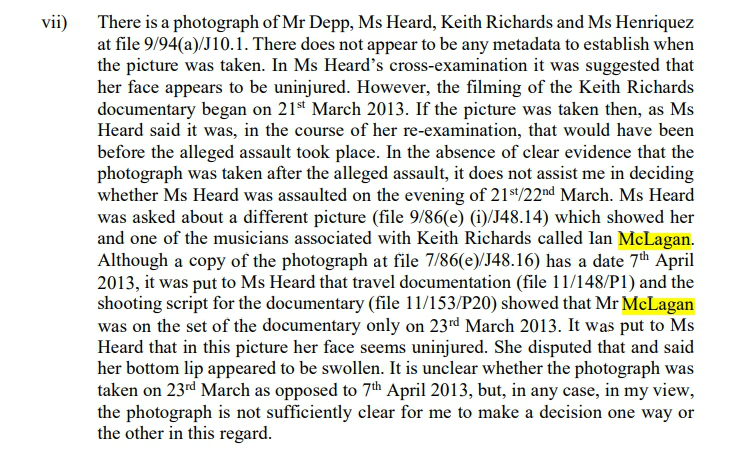 vii) There is a photograph of Mr Depp, Ms Heard, Keith Richards and Ms Henriquez at file 9/94(a)/J10.1. There does not appear to be any metadata to establish when the picture was taken. In Ms Heard's cross-examination it was suggested that her face appears to be uninjured. However, the filming of the Keith Richards documentary began on 21$^{st}$ March 2013. If the picture was taken then, as Ms Heard said it was, in the course of her re-examination, that would have been before the alleged assault took place. In the absence of clear evidence that the photograph was taken after the alleged assault, it does not assist me in deciding whether Ms Heard was assaulted on the evening of 21$^{st}$/22$^{nd}$ March. Ms Heard was asked about a different picture (file 9/86(e) (i)/J48.14) which showed her and one of the musicians associated with Keith Richards called Ian McLagan. Although a copy of the photograph at file 7/86(e)/J48.16) has a date 7$^{th}$ April 2013, it was put to Ms Heard that travel documentation (file 11/148/P1) and the shooting script for the documentary (file 11/153/P20) showed that Mr McLagan was on the set of the documentary only on 23$^{rd}$ March 2013. It was put to Ms Heard that in this picture her face seems uninjured. She disputed that and said her bottom lip appeared to be swollen. It is unclear whether the photograph was taken on 23$^{rd}$ March as opposed to 7$^{th}$ April 2013, but, in any case, in my view, the photograph is not sufficiently clear for me to make a decision one way or the other in this regard.